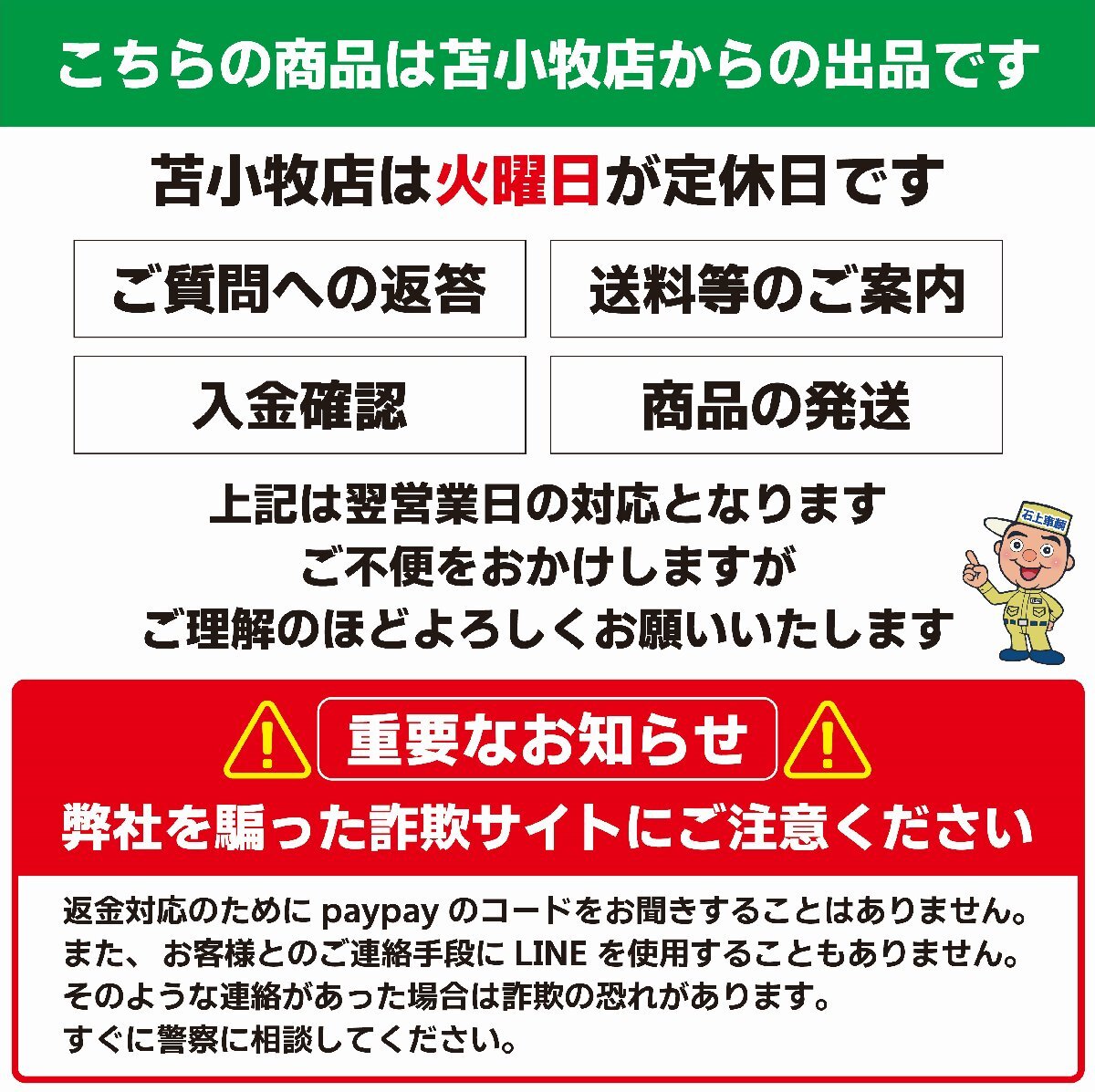 こちらの商品は苫小牧店からの出品です

苫小牧店は火曜日が定休日です

ご質問への返答

送料等のご案内

入金確認

商品の発送

上記は翌営業日の対応となります
ご不便をおかけしますが
ご理解のほどよろしくお願いいたします

石上車輌

重要なお知らせ

弊社を騙った詐欺サイトにご注意ください

返金対応のために paypay のコードをお聞きすることはありません。
また、お客様とのご連絡手段に LINE を使用することもありません。
そのような連絡があった場合は詐欺の恐れがあります。
すぐに警察に相談してください。